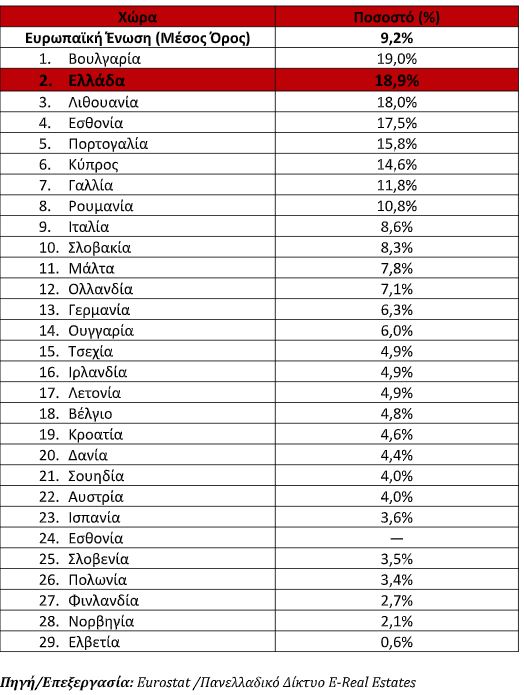 | Χώρα | Ποσοστό (%) |
|---|---|
| Ευρωπαϊκή Ένωση (Μέσος Όρος) | 9,2% |
| 1. Βουλγαρία | 19,0% |
| 2. Ελλάδα | 18,9% |
| 3. Λιθουανία | 18,0% |
| 4. Εσθονία | 17,5% |
| 5. Πορτογαλία | 15,8% |
| 6. Κύπρος | 14,6% |
| 7. Γαλλία | 11,8% |
| 8. Ρουμανία | 10,8% |
| 9. Ιταλία | 8,6% |
| 10. Σλοβακία | 8,3% |
| 11. Μάλτα | 7,8% |
| 12. Ολλανδία | 7,1% |
| 13. Γερμανία | 6,3% |
| 14. Ουγγαρία | 6,0% |
| 15. Τσεχία | 4,9% |
| 16. Ιρλανδία | 4,9% |
| 17. Λετονία | 4,9% |
| 18. Βέλγιο | 4,8% |
| 19. Κροατία | 4,6% |
| 20. Δανία | 4,4% |
| 21. Σουηδία | 4,0% |
| 22. Αυστρία | 4,0% |
| 23. Ισπανία | 3,6% |
| 24. Εσθονία | — |
| 25. Σλοβενία | 3,5% |
| 26. Πολωνία | 3,4% |
| 27. Φινλανδία | 2,7% |
| 28. Νορβηγία | 2,1% |
| 29. Ελβετία | 0,6% |

Πηγή/Επεξεργασία: Eurostat /Πανελλαδικό Δίκτυο E-Real Estates